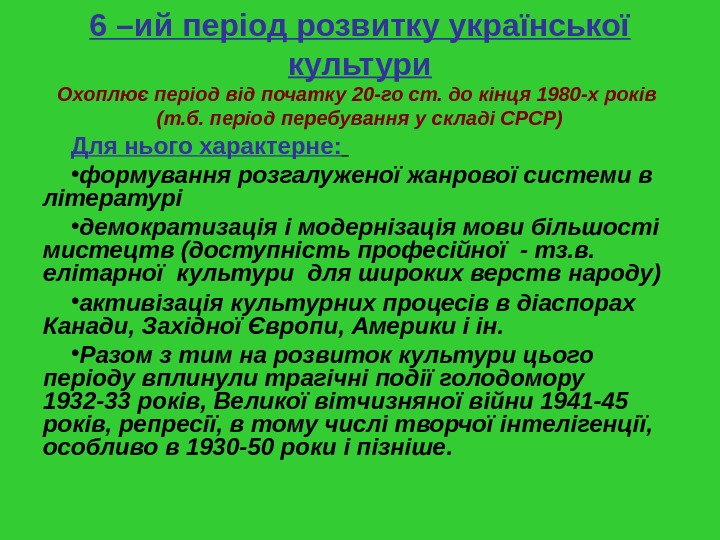 6 –ий період розвитку української культури

Охоплює період від початку 20-го ст. до кінця 1980-х років (т.б. період перебування у складі СРСР)

Для нього характерне:

• формування розгалуженої жанрової системи в літературі

• демократизація і модернізація мови більшості мистецтв (доступність професійної - тз.в. елітарної культури для широких верств народу)

• активізація культурних процесів в діаспорах Канади, Західної Європи, Америки і ін.

• Разом з тим на розвиток культури цього періоду вплинули трагічні події голодомору 1932-33 років, Великої вітчизняної війни 1941-45 років, репресії, в тому числі творчої інтелігенції, особливо в 1930-50 роки і пізніше.